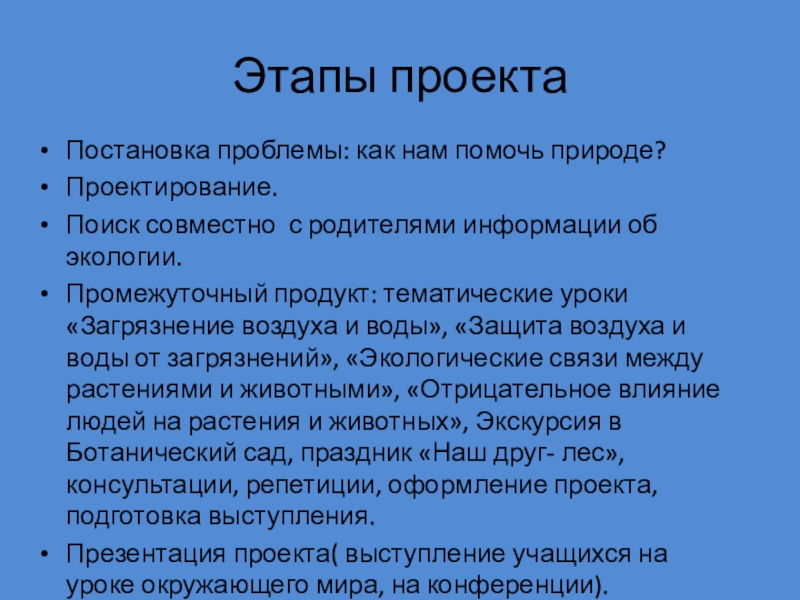 Этапы проекта

• Постановка проблемы: как нам помочь природе?
• Проектирование.
• Поиск совместно  с родителями информации об экологии.
• Промежуточный продукт: тематические уроки «Загрязнение воздуха и воды», «Защита воздуха и воды от загрязнений», «Экологические связи между растениями и животными», «Отрицательное влияние людей на растения и животных», Экскурсия в Ботанический сад, праздник «Наш друг- лес», консультации, репетиции, оформление проекта, подготовка выступления.
• Презентация проекта( выступление учащихся на уроке окружающего мира, на конференции).